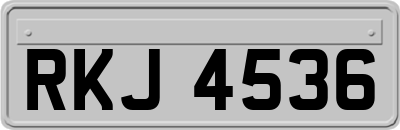 RKJ 4536